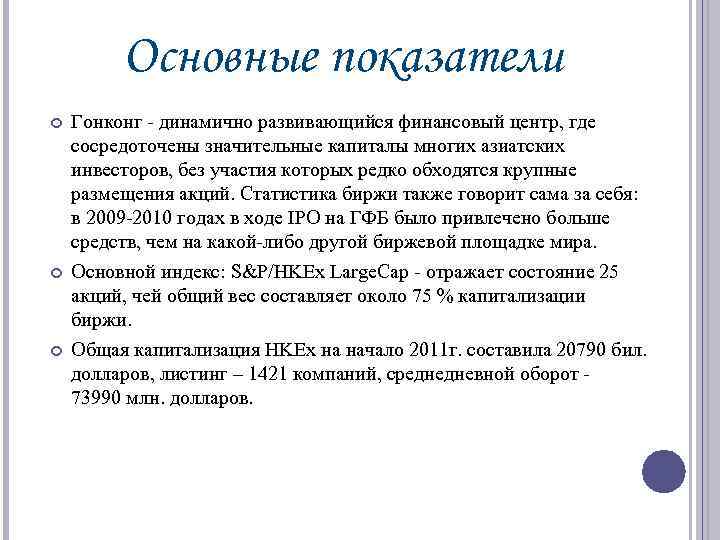 Основные показатели

Гонконг - динамично развивающийся финансовый центр, где сосредоточены значительные капиталы многих азиатских инвесторов, без участия которых редко обходятся крупные размещения акций. Статистика биржи также говорит сама за себя: в 2009-2010 годах в ходе IPO на ГФБ было привлечено больше средств, чем на какой-либо другой биржевой площадке мира.

Основной индекс: S&P/HKEx LargeCap - отражает состояние 25 акций, чей общий вес составляет около 75 % капитализации биржи.

Общая капитализация HKEx на начало 2011г. составила 20790 бил. долларов, листинг – 1421 компаний, среднедневной оборот - 73990 млн. долларов.